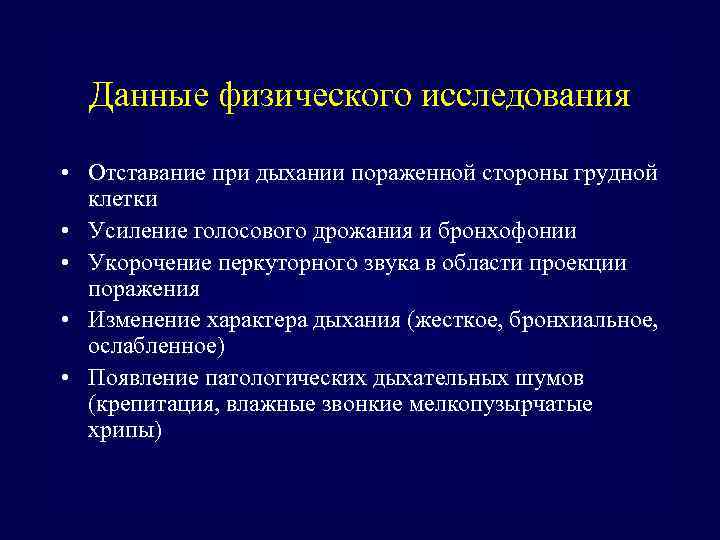 Данные физического исследования

• Отставание при дыхании пораженной стороны грудной клетки
• Усиление голосового дрожания и бронхофонии
• Укорочение перкуторного звука в области проекции поражения
• Изменение характера дыхания (жесткое, бронхиальное, ослабленное)
• Появление патологических дыхательных шумов (крепитация, влажные звонкие мелкопузырчатые хрипы)